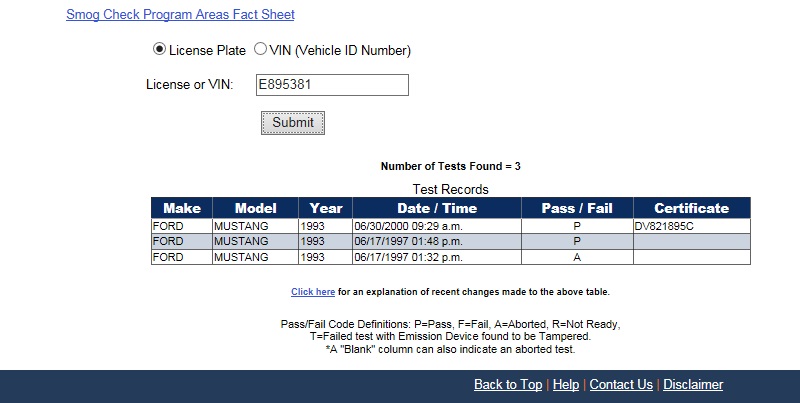 Smog Check Program Areas Fact Sheet

License Plate VIN (Vehicle ID Number)

License or VIN: E895381

Submit

Number of Tests Found = 3

Test Records

| Make | Model | Year | Date / Time | Pass / Fail | Certificate |
|---|---|---|---|---|---|
| FORD | MUSTANG | 1993 | 06/30/2000 09:29 a.m. | P | DV821895C |
| FORD | MUSTANG | 1993 | 06/17/1997 01:48 p.m. | P | |
| FORD | MUSTANG | 1993 | 06/17/1997 01:32 p.m. | A | |

Click here for an explanation of recent changes made to the above table.

Pass/Fail Code Definitions: P=Pass, F=Fail, A=Aborted, R=Not Ready, T=Failed test with Emission Device found to be Tampered. *A "Blank" column can also indicate an aborted test.

Back to Top | Help | Contact Us | Disclaimer